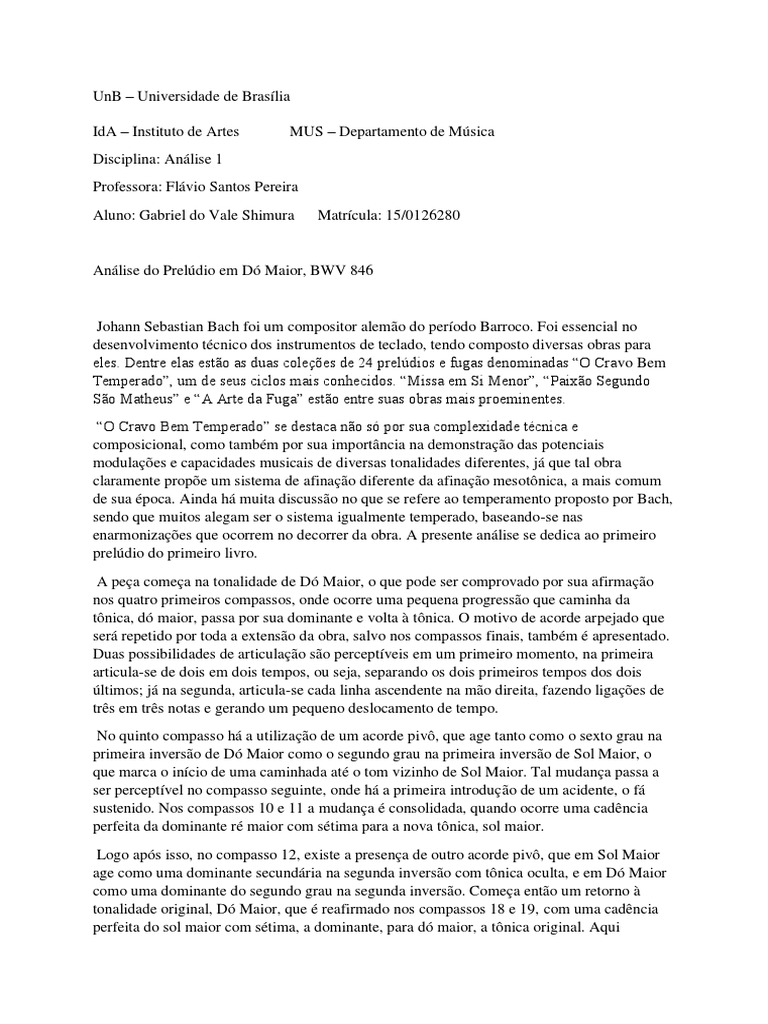 UnB – Universidade de Brasília

IdA – Instituto de Artes MUS – Departamento de Música

Disciplina: Análise 1

Professora: Flávio Santos Pereira

Aluno: Gabriel do Vale Shimura Matrícula: 15/0126280

Análise do Prelúdio em Dó Maior, BWV 846

Johann Sebastian Bach foi um compositor alemão do período Barroco. Foi essencial no desenvolvimento técnico dos instrumentos de teclado, tendo composto diversas obras para eles. Dentre elas estão as duas coleções de 24 prelúdios e fugas denominadas “O Cravo Bem Temperado”, um de seus ciclos mais conhecidos. “Missa em Si Menor”, “Paixão Segundo São Matheus” e “A Arte da Fuga” estão entre suas obras mais proeminentes.

“O Cravo Bem Temperado” se destaca não só por sua complexidade técnica e composicional, como também por sua importância na demonstração das potenciais modulações e capacidades musicais de diversas tonalidades diferentes, já que tal obra claramente propõe um sistema de afinação diferente da afinação mesotônica, a mais comum de sua época. Ainda há muita discussão no que se refere ao temperamento proposto por Bach, sendo que muitos alegam ser o sistema igualmente temperado, baseando-se nas enarmonizações que ocorrem no decorrer da obra. A presente análise se dedica ao primeiro prelúdio do primeiro livro.

A peça começa na tonalidade de Dó Maior, o que pode ser comprovado por sua afirmação nos quatro primeiros compassos, onde ocorre uma pequena progressão que caminha da tônica, dó maior, passa por sua dominante e volta à tônica. O motivo de acorde arpejado que será repetido por toda a extensão da obra, salvo nos compassos finais, também é apresentado. Duas possibilidades de articulação são perceptíveis em um primeiro momento, na primeira articula-se de dois em dois tempos, ou seja, separando os dois primeiros tempos dos dois últimos; já na segunda, articula-se cada linha ascendente na mão direita, fazendo ligações de três em três notas e gerando um pequeno deslocamento de tempo.

No quinto compasso há a utilização de um acorde pivô, que age tanto como o sexto grau na primeira inversão de Dó Maior como o segundo grau na primeira inversão de Sol Maior, o que marca o início de uma caminhada até o tom vizinho de Sol Maior. Tal mudança passa a ser perceptível no compasso seguinte, onde há a primeira introdução de um acidente, o fá sustenido. Nos compassos 10 e 11 a mudança é consolidada, quando ocorre uma cadência perfeita da dominante ré maior com sétima para a nova tônica, sol maior.

Logo após isso, no compasso 12, existe a presença de outro acorde pivô, que em Sol Maior age como uma dominante secundária na segunda inversão com tônica oculta, e em Dó Maior como uma dominante do segundo grau na segunda inversão. Começa então um retorno à tonalidade original, Dó Maior, que é reafirmado nos compassos 18 e 19, com uma cadência perfeita do sol maior com sétima, a dominante, para dó maior, a tônica original. Aqui